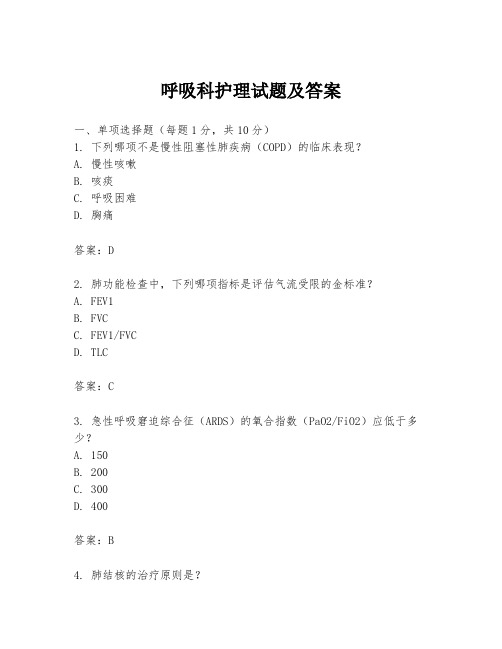 呼吸科护理试题及答案

一、单项选择题（每题1分，共10分）

1. 下列哪项不是慢性阻塞性肺疾病（COPD）的临床表现？
A. 慢性咳嗽
B. 咳痰
C. 呼吸困难
D. 胸痛

答案：D

2. 肺功能检查中，下列哪项指标是评估气流受限的金标准？
A. FEV1
B. FVC
C. FEV1/FVC
D. TLC

答案：C

3. 急性呼吸窘迫综合征（ARDS）的氧合指数（PaO2/FiO2）应低于多少？
A. 150
B. 200
C. 300
D. 400

答案：B

4. 肺结核的治疗原则是？